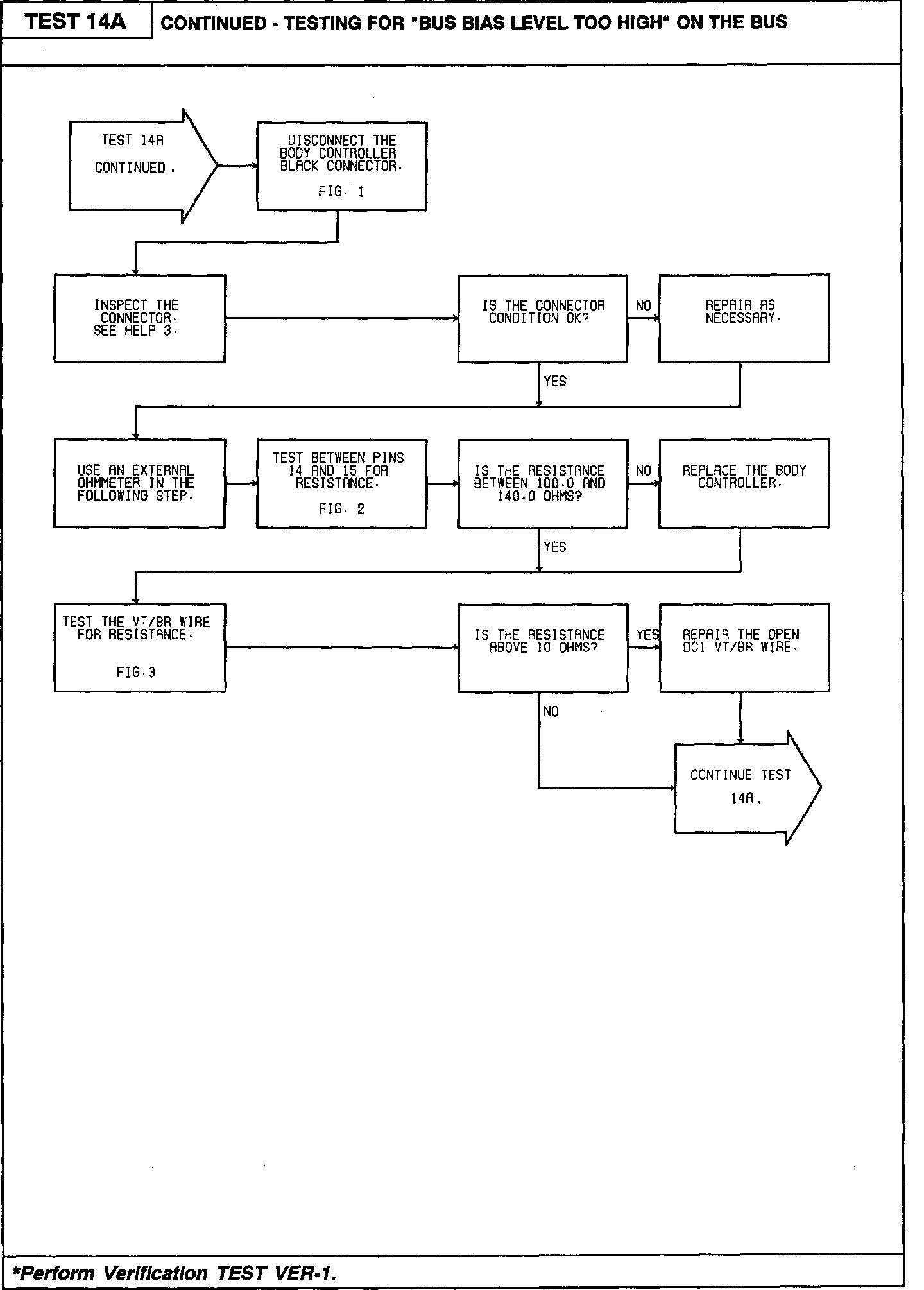 TEST 14A

CONTINUED - TESTING FOR "BUS BIAS LEVEL TOO HIGH" ON THE BUS

TEST 14A CONTINUED.

DISCONNECT THE BODY CONTROLLER BLACK CONNECTOR. FIG. 1

INSPECT THE CONNECTOR. SEE HELP 3.

IS THE CONNECTOR CONDITION OK?

NO

REPAIR AS NECESSARY.

YES

USE AN EXTERNAL OHMMETER IN THE FOLLOWING STEP.

TEST BETWEEN PINS 14 AND 15 FOR RESISTANCE. FIG. 2

IS THE RESISTANCE BETWEEN 100.0 AND 140.0 OHMS?

NO

REPLACE THE BODY CONTROLLER.

YES

TEST THE VT/BR WIRE FOR RESISTANCE. FIG.3

IS THE RESISTANCE ABOVE 10 OHMS?

YES

REPAIR THE OPEN D01 VT/BR WIRE.

NO

CONTINUE TEST 14A.

*Perform Verification TEST VER-1.